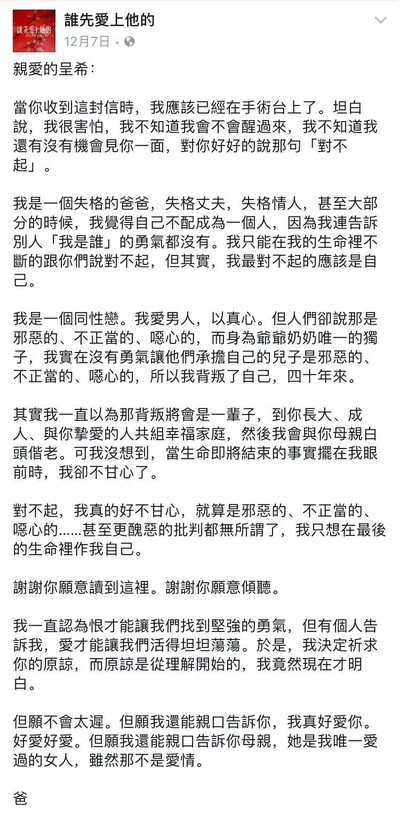 誰先愛上他的
12月7日 ·

親愛的呈希：

當你收到這封信時，我應該已經在手術台上了。坦白說，我很害怕，我不知道我會不會醒過來，我不知道我還有沒有機會見你一面，對你好好的說那句「對不起」。

我是一個失格的爸爸，失格丈夫，失格情人，甚至大部分的時候，我覺得自己不配成為一個人，因為我連告訴別人「我是誰」的勇氣都沒有。我只能在我的生命裡不斷的跟你們說對不起，但其實，我最對不起的應該是自己。

我是一個同性戀。我愛男人，以真心。但人們卻說那是邪惡的、不正當的、噁心的，而身為爺爺奶奶唯一的獨子，我實在沒有勇氣讓他們承擔自己的兒子是邪惡的、不正當的、噁心的，所以我背叛了自己，四十年來。

其實我一直以為那背叛將會是一輩子，到你長大、成人、與你摯愛的人共組幸福家庭，然後我會與你母親白頭偕老。可我沒想到，當生命即將結束的事實擺在我眼前時，我卻不甘心了。

對不起，我真的好不甘心，就算是邪惡的、不正當的、噁心的……甚至更醜惡的批判都無所謂了，我只想在最後的生命裡作我自己。

謝謝你願意讀到這裡。謝謝你願意傾聽。

我一直認為恨才能讓我們找到堅強的勇氣，但有個人告訴我，愛才能讓我們活得坦坦蕩蕩。於是，我決定祈求你的原諒，而原諒是從理解開始的，我竟然現在才明白。

但願不會太遲。但願我還能親口告訴你，我真好愛你。好愛好愛。但願我還能親口告訴你母親，她是我唯一愛過的女人，雖然那不是愛情。

爸